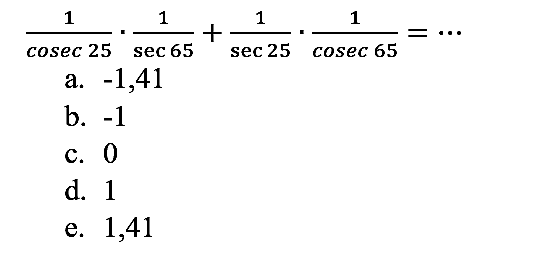 $\frac{1}{cosec\ 25} \cdot \frac{1}{\sec 65} + \frac{1}{\sec 25} \cdot \frac{1}{cosec\ 65} = \cdots$

a. -1,41
b. -1
c. 0
d. 1
e. 1,41